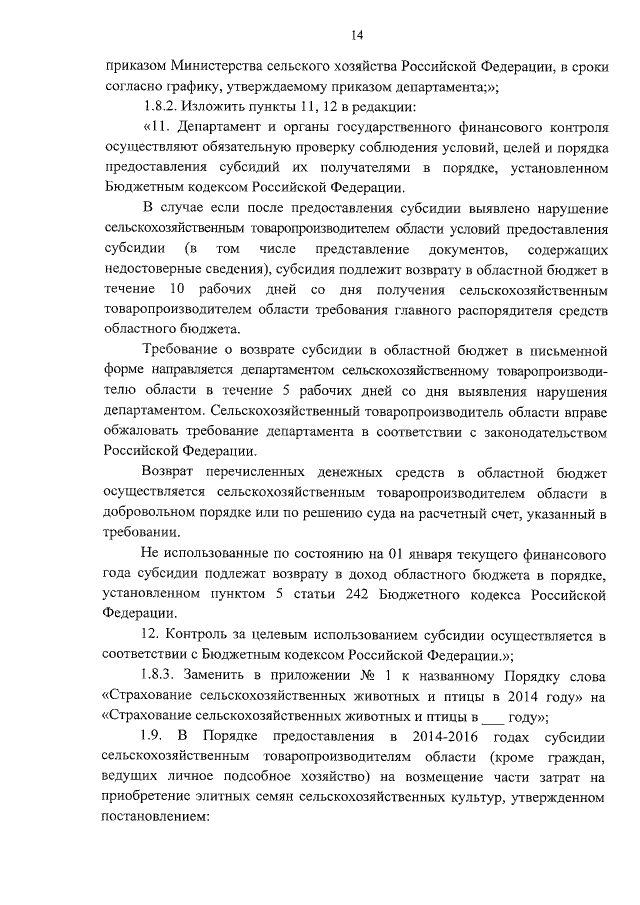 14

приказом Министерства сельского хозяйства Российской Федерации, в сроки согласно графику, утверждаемому приказом департамента;»;

1.8.2. Изложить пункты 11, 12 в редакции:

«11. Департамент и органы государственного финансового контроля осуществляют обязательную проверку соблюдения условий, целей и порядка предоставления субсидий их получателями в порядке, установленном Бюджетным кодексом Российской Федерации.

В случае если после предоставления субсидии выявлено нарушение сельскохозяйственным товаропроизводителем области условий предоставления субсидии (в том числе представление документов, содержащих недостоверные сведения), субсидия подлежит возврату в областной бюджет в течение 10 рабочих дней со дня получения сельскохозяйственным товаропроизводителем области требования главного распорядителя средств областного бюджета.

Требование о возврате субсидии в областной бюджет в письменной форме направляется департаментом сельскохозяйственному товаропроизводителю области в течение 5 рабочих дней со дня выявления нарушения департаментом. Сельскохозяйственный товаропроизводитель области вправе обжаловать требование департамента в соответствии с законодательством Российской Федерации.

Возврат перечисленных денежных средств в областной бюджет осуществляется сельскохозяйственным товаропроизводителем области в добровольном порядке или по решению суда на расчетный счет, указанный в требовании.

Не использованные по состоянию на 01 января текущего финансового года субсидии подлежат возврату в доход областного бюджета в порядке, установленном пунктом 5 статьи 242 Бюджетного кодекса Российской Федерации.

12. Контроль за целевым использованием субсидии осуществляется в соответствии с Бюджетным кодексом Российской Федерации.»;

1.8.3. Заменить в приложении № 1 к названному Порядку слова «Страхование сельскохозяйственных животных и птицы в 2014 году» на «Страхование сельскохозяйственных животных и птицы в ___ году»;

1.9. В Порядке предоставления в 2014-2016 годах субсидии сельскохозяйственным товаропроизводителям области (кроме граждан, ведущих личное подсобное хозяйство) на возмещение части затрат на приобретение элитных семян сельскохозяйственных культур, утвержденном постановлением: